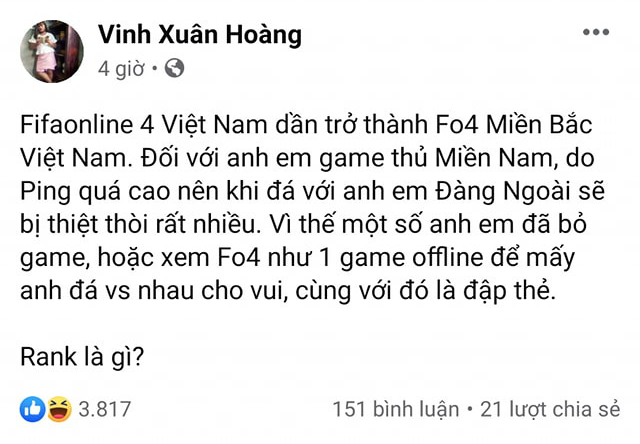 Vinh Xuân Hoàng
4 giờ •

Fifaonline 4 Việt Nam dần trở thành Fo4 Miền Bắc Việt Nam. Đối với anh em game thủ Miền Nam, do Ping quá cao nên khi đá với anh em Đàng Ngoài sẽ bị thiệt thòi rất nhiều. Vì thế một số anh em đã bỏ game, hoặc xem Fo4 như 1 game offline để mấy anh đá vs nhau cho vui, cùng với đó là đập thẻ.

Rank là gì?

3.817
151 bình luận • 21 lượt chia sẻ